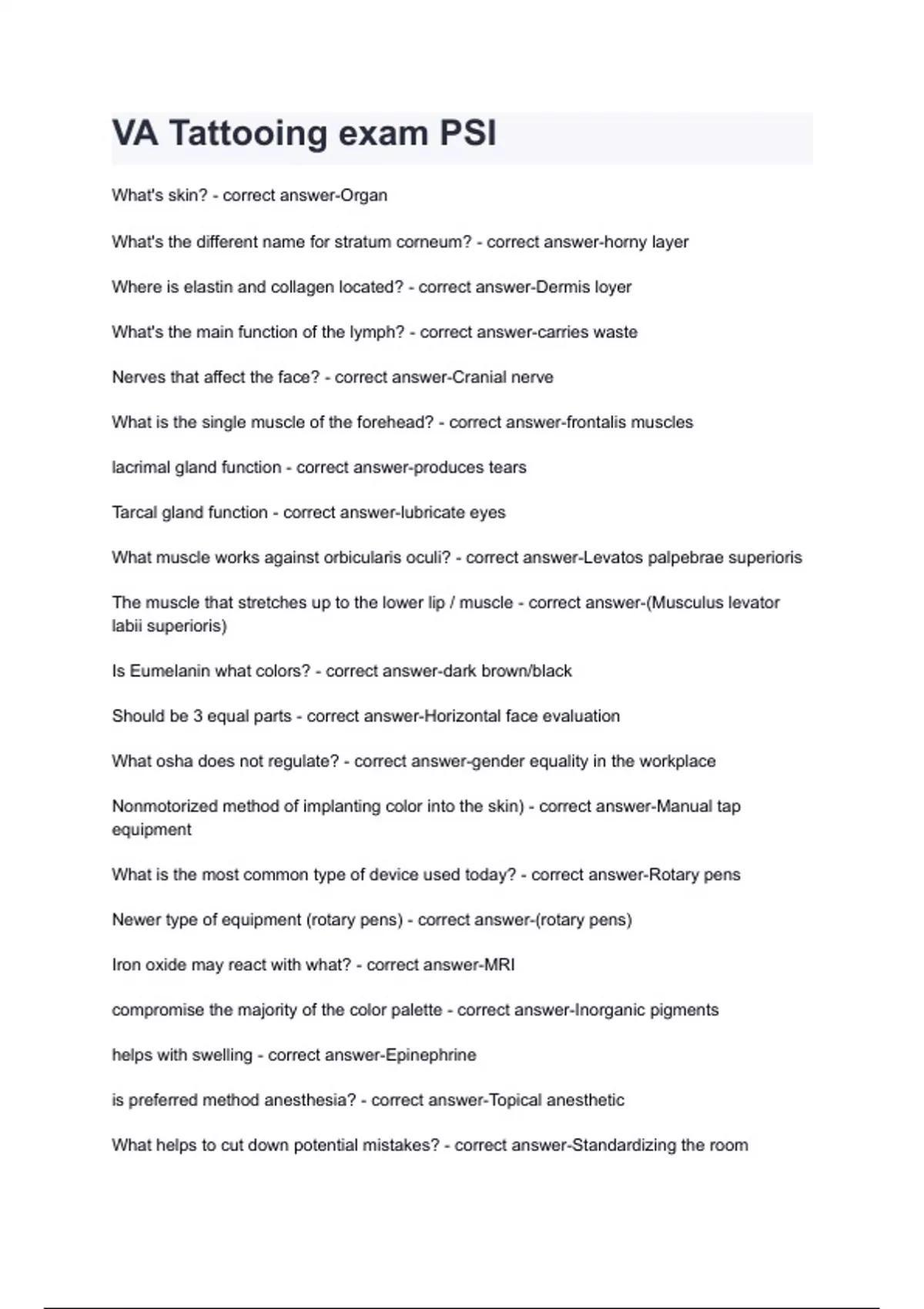 VA Tattooing exam PSI

What's skin? - correct answer-Organ

What's the different name for stratum corneum? - correct answer-horny layer

Where is elastin and collagen located? - correct answer-Dermis loyer

What's the main function of the lymph? - correct answer-carries waste

Nerves that affect the face? - correct answer-Cranial nerve

What is the single muscle of the forehead? - correct answer-frontalis muscles

lacrimal gland function - correct answer-produces tears

Tarcal gland function - correct answer-lubricate eyes

What muscle works against orbicularis oculi? - correct answer-Levatos palpebrae superioris

The muscle that stretches up to the lower lip / muscle - correct answer-(Musculus levator labii superioris)

Is Eumelanin what colors? - correct answer-dark brown/black

Should be 3 equal parts - correct answer-Horizontal face evaluation

What osha does not regulate? - correct answer-gender equality in the workplace

Nonmotorized method of implanting color into the skin) - correct answer-Manual tap equipment

What is the most common type of device used today? - correct answer-Rotary pens

Newer type of equipment (rotary pens) - correct answer-(rotary pens)

Iron oxide may react with what? - correct answer-MRI

compromise the majority of the color palette - correct answer-Inorganic pigments

helps with swelling - correct answer-Epinephrine

is preferred method anesthesia? - correct answer-Topical anesthetic

What helps to cut down potential mistakes? - correct answer-Standardizing the room